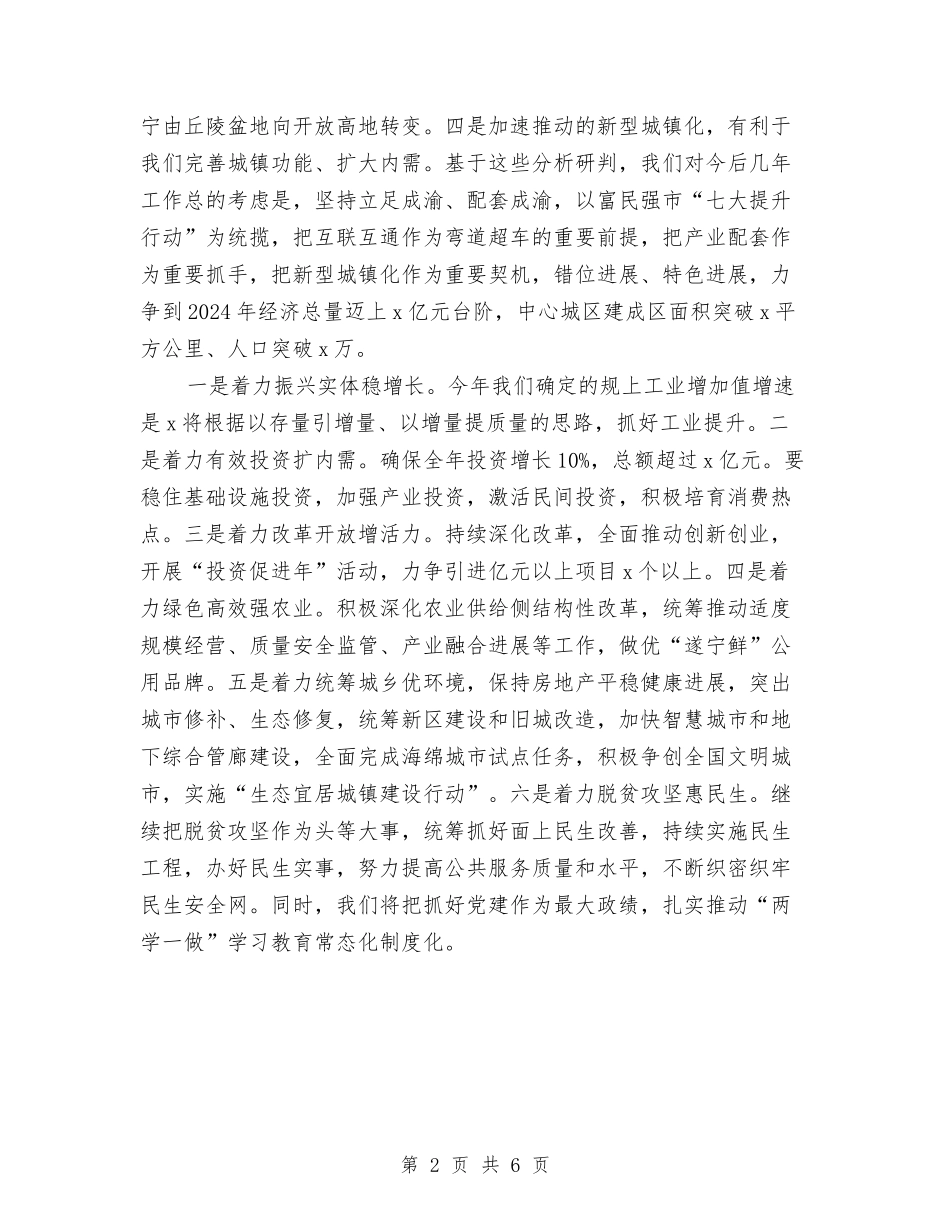 宁由丘陵盆地向开放高地转变。四是加速推动的新型城镇化，有利于我们完善城镇功能、扩大内需。基于这些分析研判，我们对今后几年工作总的考虑是，坚持立足成渝、配套成渝，以富民强市“七大提升行动”为统揽，把互联互通作为弯道超车的重要前提，把产业配套作为重要抓手，把新型城镇化作为重要契机，错位进展、特色进展，力争到2024年经济总量迈上x亿元台阶，中心城区建成区面积突破x平方公里、人口突破x万。

一是着力振兴实体稳增长。今年我们确定的规上工业增加值增速是x将根据以存量引增量、以增量提质量的思路，抓好工业提升。二是着力有效投资扩内需。确保全年投资增长10%，总额超过x亿元。要稳住基础设施投资，加强产业投资，激活民间投资，积极培育消费热点。三是着力改革开放增活力。持续深化改革，全面推动创新创业，开展“投资促进年”活动，力争引进亿元以上项目x个以上。四是着力绿色高效强农业。积极深化农业供给侧结构性改革，统筹推动适度规模经营、质量安全监管、产业融合进展等工作，做优“遂宁鲜”公用品牌。五是着力统筹城乡优环境，保持房地产平稳健康进展，突出城市修补、生态修复，统筹新区建设和旧城改造，加快智慧城市和地下综合管廊建设，全面完成海绵城市试点任务，积极争创全国文明城市，实施“生态宜居城镇建设行动”。六是着力脱贫攻坚惠民生。继续把脱贫攻坚作为头等大事，统筹抓好面上民生改善，持续实施民生工程，办好民生实事，努力提高公共服务质量和水平，不断织密织牢民生安全网。同时，我们将把抓好党建作为最大政绩，扎实推动“两学一做”学习教育常态化制度化。

第 2 页 共 6 页